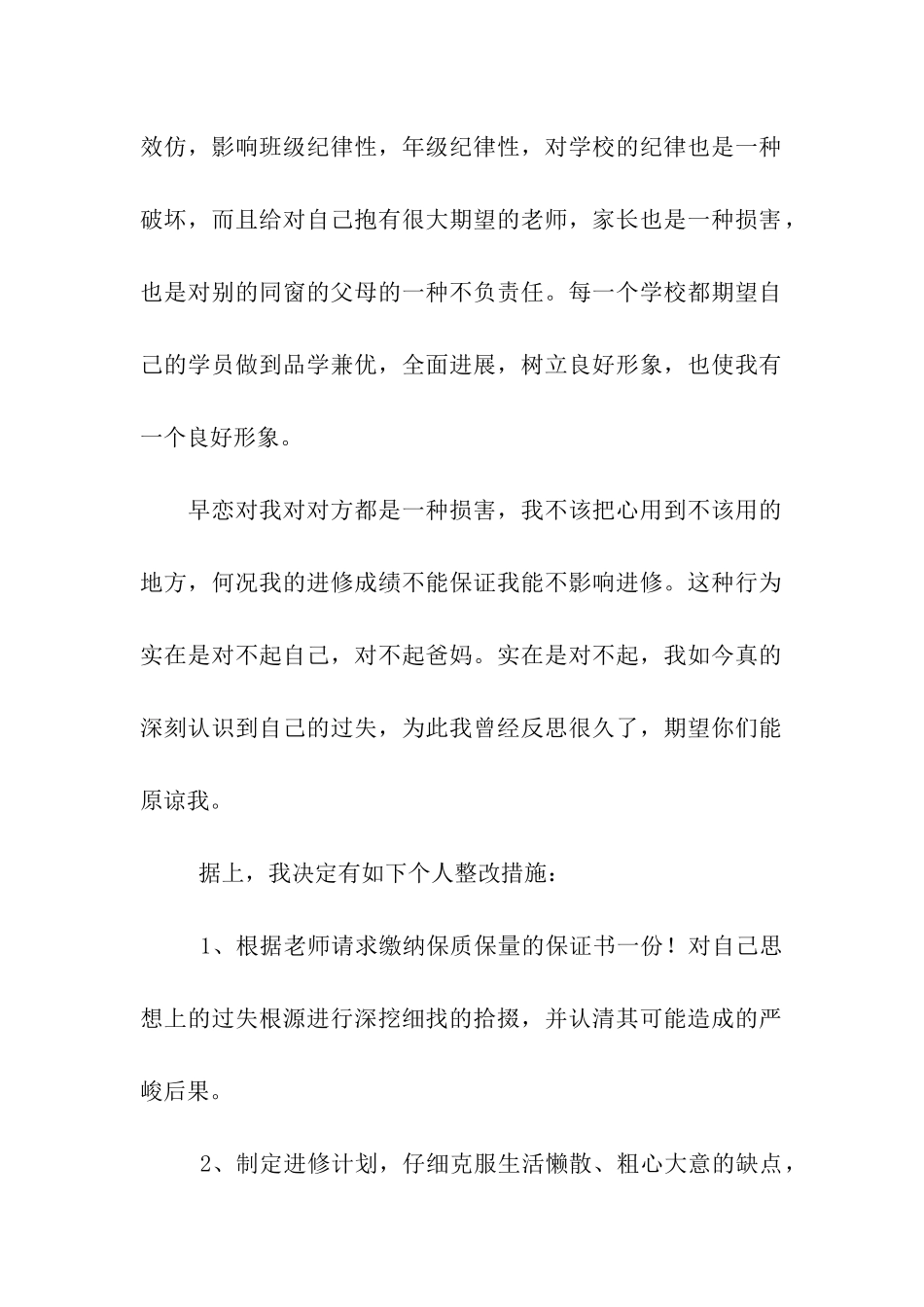 效仿，影响班级纪律性，年级纪律性，对学校的纪律也是一种破坏，而且给对自己抱有很大期望的老师，家长也是一种损害，也是对别的同窗的父母的一种不负责任。每一个学校都期望自己的学员做到品学兼优，全面进展，树立良好形象，也使我有一个良好形象。

早恋对我对对方都是一种损害，我不该把心用到不该用的地方，何况我的进修成绩不能保证我能不影响进修。这种行为实在是对不起自己，对不起爸妈。实在是对不起，我如今真的深刻认识到自己的过失，为此我曾经反思很久了，期望你们能原谅我。

据上，我决定有如下个人整改措施：

1、根据老师请求缴纳保质保量的保证书一份！对自己思想上的过失根源进行深挖细找的拾掇，并认清其可能造成的严峻后果。

2、制定进修计划，仔细克服生活懒散、粗心大意的缺点，